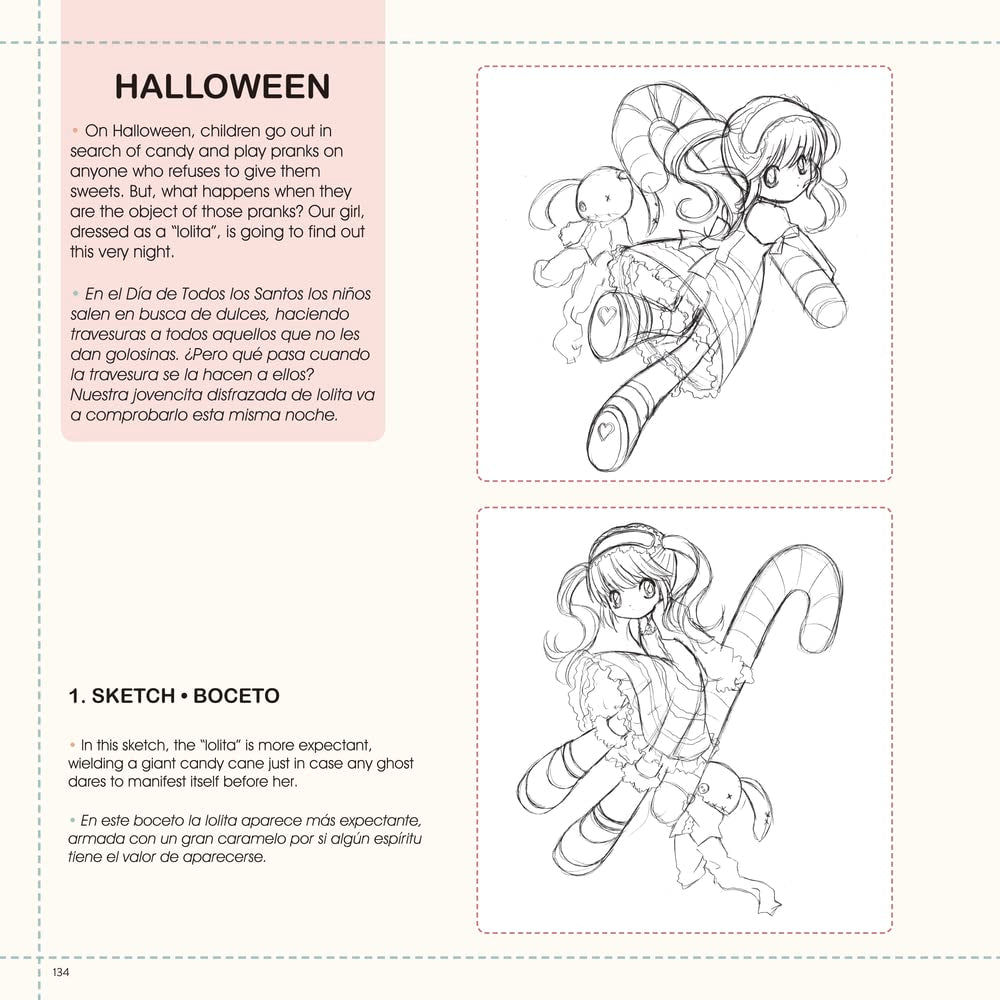 HALLOWEEN

• On Halloween, children go out in search of candy and play pranks on anyone who refuses to give them sweets. But, what happens when they are the object of those pranks? Our girl, dressed as a "lolita", is going to find out this very night.

• En el Día de Todos los Santos los niños salen en busca de dulces, haciendo travesuras a todos aquellos que no les dan golosinas. ¿Pero qué pasa cuando la travesura se la hacen a ellos? Nuestra jovencita disfrazada de lolita va a comprobarlo esta misma noche.

1. SKETCH • BOCETO

• In this sketch, the "lolita" is more expectant, wielding a giant candy cane just in case any ghost dares to manifest itself before her.

• En este boceto la lolita aparece más expectante, armada con un gran caramelo por si algún espíritu tiene el valor de aparecerse.

134